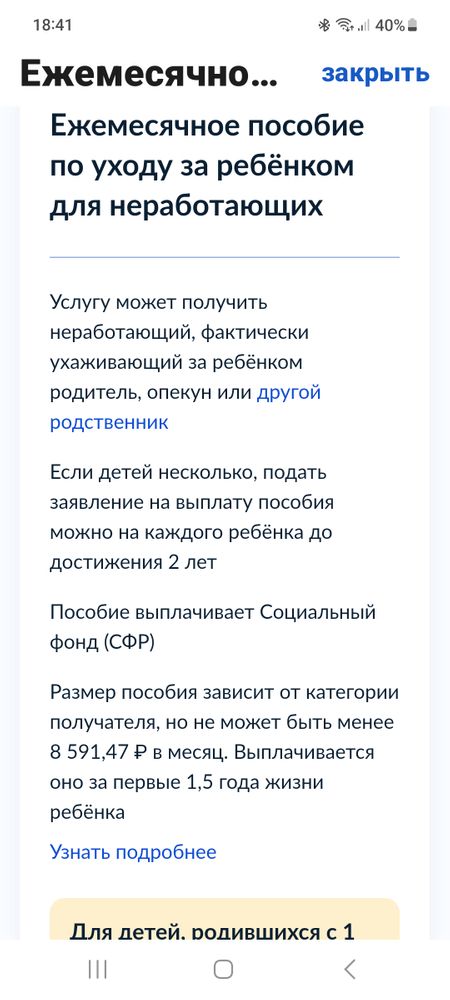 18:41
40%

Ежемесячно...
закрыть

Ежемесячное пособие по уходу за ребёнком для неработающих

Услугу может получить неработающий, фактически ухаживающий за ребёнком родитель, опекун или другой родственник

Если детей несколько, подать заявление на выплату пособия можно на каждого ребёнка до достижения 2 лет

Пособие выплачивает Социальный фонд (СФР)

Размер пособия зависит от категории получателя, но не может быть менее 8 591,47 ₽ в месяц. Выплачивается оно за первые 1,5 года жизни ребёнка

Узнать подробнее

Для детей, родившихся с 1